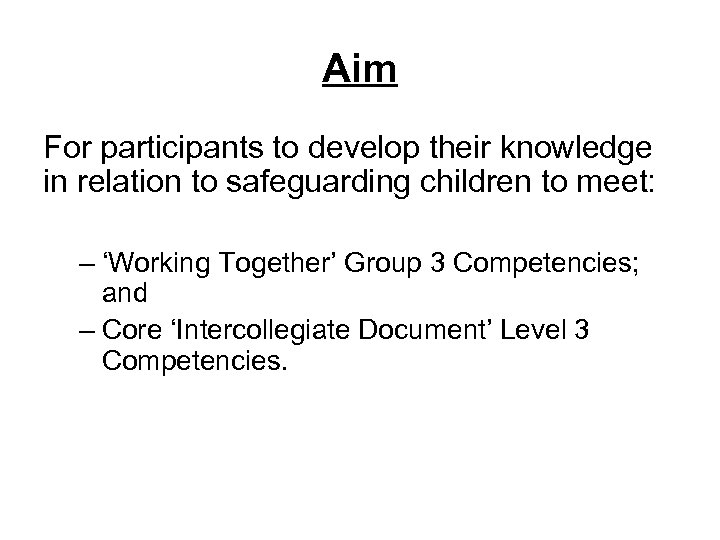 Aim

For participants to develop their knowledge in relation to safeguarding children to meet:

– ‘Working Together’ Group 3 Competencies; and
– Core ‘Intercollegiate Document’ Level 3 Competencies.